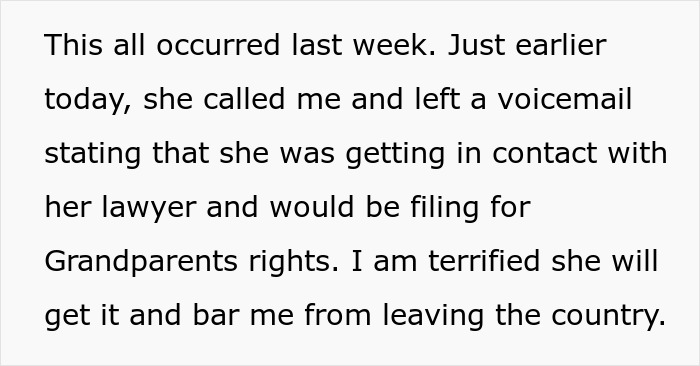 This all occurred last week. Just earlier today, she called me and left a voicemail stating that she was getting in contact with her lawyer and would be filing for Grandparents rights. I am terrified she will get it and bar me from leaving the country.